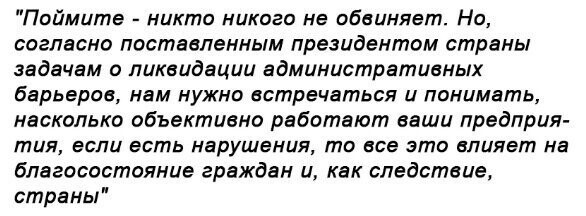 "Поймите - никто никого не обвиняет. Но, согласно поставленным президентом страны задачам о ликвидации административных барьеров, нам нужно встречаться и понимать, насколько объективно работают ваши предприятия, если есть нарушения, то все это влияет на благосостояние граждан и, как следствие, страны"